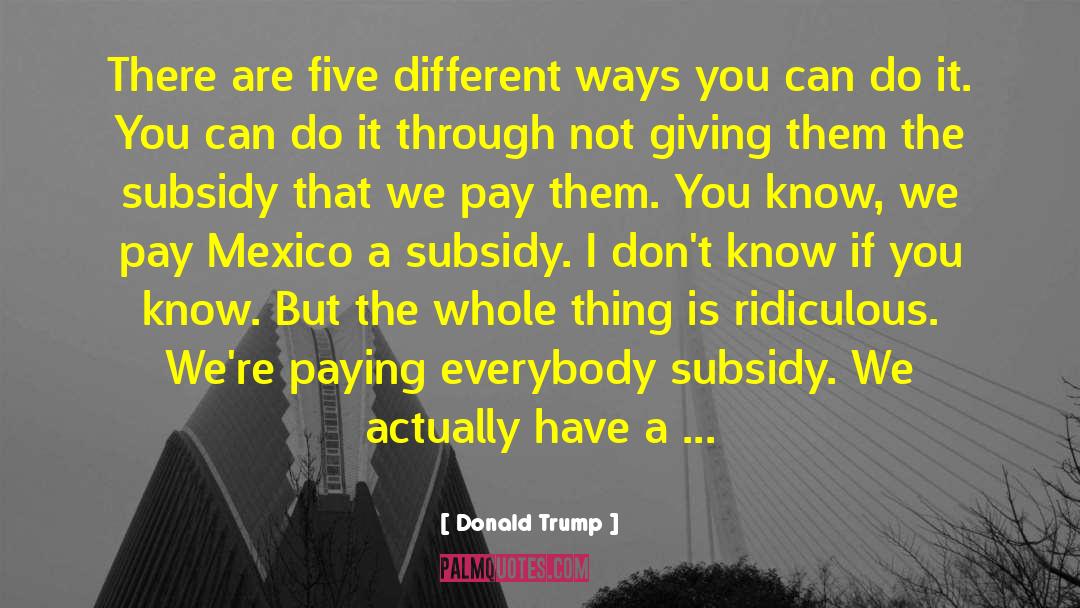 There are five different ways you can do it. You can do it through not giving them the subsidy that we pay them. You know, we pay Mexico a subsidy. I don't know if you know. But the whole thing is ridiculous. We're paying everybody subsidy. We actually have a ...

[ Donald Trump ]

PALMQUOTES.COM